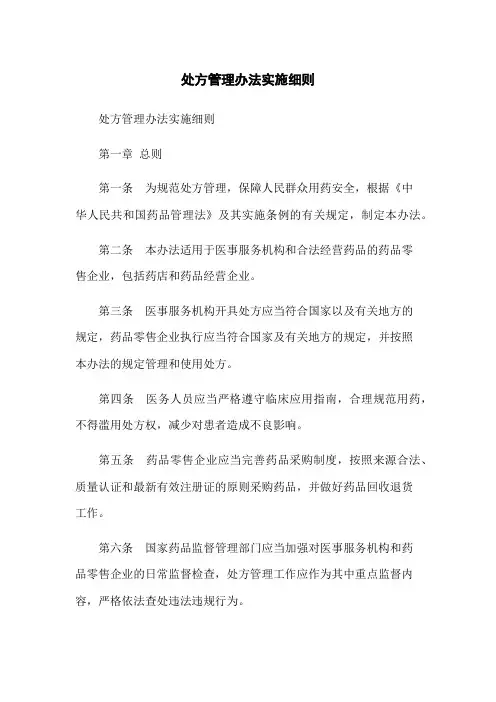 处方管理办法实施细则

处方管理办法实施细则

第一章 总则

第一条 为规范处方管理，保障人民群众用药安全，根据《中华人民共和国药品管理法》及其实施条例的有关规定，制定本办法。

第二条 本办法适用于医事服务机构和合法经营药品的药品零售企业，包括药店和药品经营企业。

第三条 医事服务机构开具处方应当符合国家以及有关地方的规定，药品零售企业执行应当符合国家及有关地方的规定，并按照本办法的规定管理和使用处方。

第四条 医务人员应当严格遵守临床应用指南，合理规范用药，不得滥用处方权，减少对患者造成不良影响。

第五条 药品零售企业应当完善药品采购制度，按照来源合法、质量认证和最新有效注册证的原则采购药品，并做好药品回收退货工作。

第六条 国家药品监督管理部门应当加强对医事服务机构和药品零售企业的日常监督检查，处方管理工作应作为其中重点监督内容，严格依法查处违法违规行为。